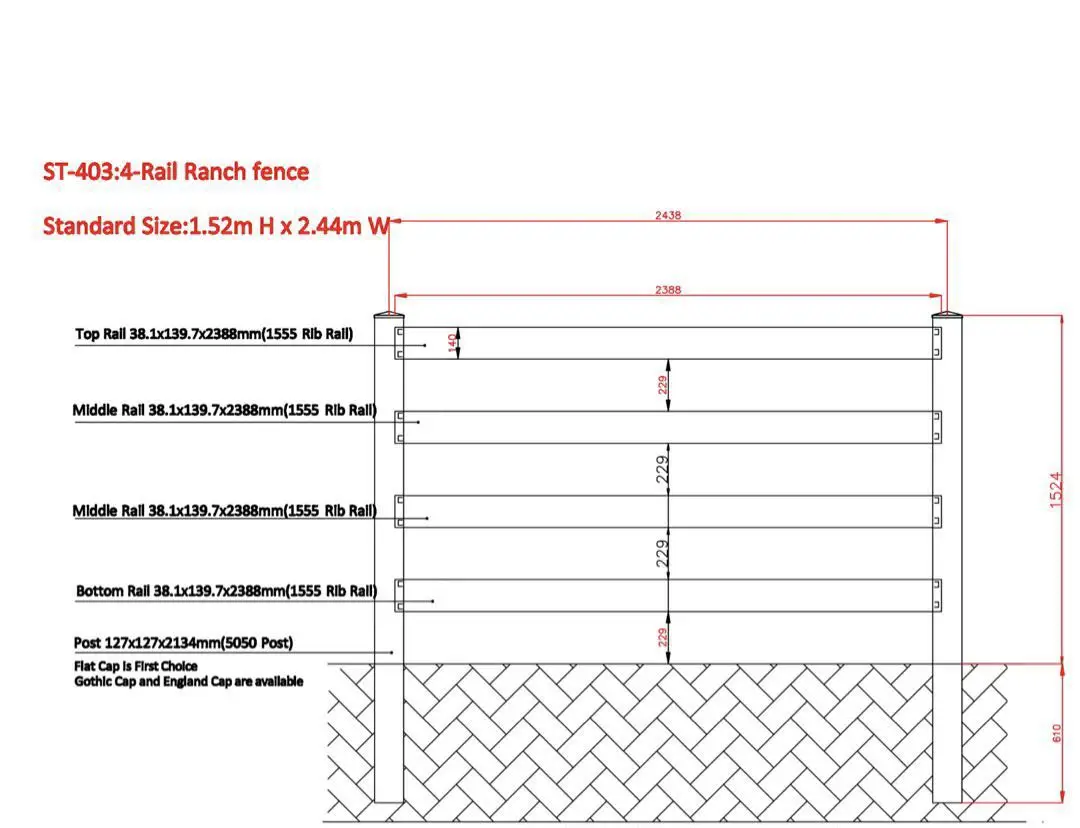 ST-403:4-Rail Ranch fence

Standard Size:1.52m H x 2.44m W

2438

2388

Top Rail 38.1x139.7x2388mm(1555 Rib Rail)

140

229

Middle Rail 38.1x139.7x2388mm(1555 Rib Rail)

229

Middle Rail 38.1x139.7x2388mm(1555 Rib Rail)

229

Bottom Rail 38.1x139.7x2388mm(1555 Rib Rail)

229

Post 127x127x2134mm(5050 Post)

Flat Cap is First Choice
Gothic Cap and England Cap are available

1524

610